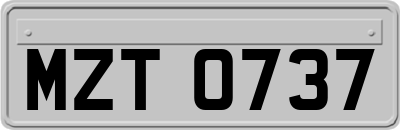 MZT 0737